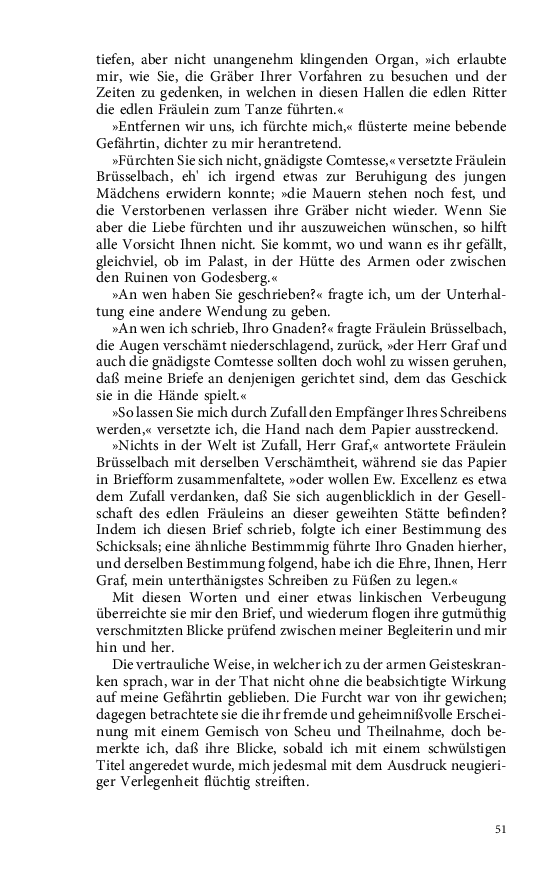 tiefen, aber nicht unangenehm klingenden Organ, »ich erlaubte mir, wie Sie, die Gräber Ihrer Vorfahren zu besuchen und der Zeiten zu gedenken, in welchen in diesen Hallen die edlen Ritter die edlen Fräulein zum Tanze führten.«

»Entfernen wir uns, ich fürchte mich,« flüsterte meine bebende Gefährtin, dichter zu mir herantretend.

»Fürchten Sie sich nicht, gnädigste Comtesse,« versetzte Fräulein Brüsselbach, eh' ich irgend etwas zur Beruhigung des jungen Mädchens erwidern konnte; »die Mauern stehen noch fest, und die Verstorbenen verlassen ihre Gräber nicht wieder. Wenn Sie aber die Liebe fürchten und ihr auszuweichen wünschen, so hilft alle Vorsicht Ihnen nicht. Sie kommt, wo und wann es ihr gefällt, gleichviel, ob im Palast, in der Hütte des Armen oder zwischen den Ruinen von Godesberg.«

»An wen haben Sie geschrieben?« fragte ich, um der Unterhaltung eine andere Wendung zu geben.

»An wen ich schrieb, Ihro Gnaden?« fragte Fräulein Brüsselbach, die Augen verschämt niederschlagend, zurück, »der Herr Graf und auch die gnädigste Comtesse sollten doch wohl zu wissen geruhen, daß meine Briefe an denjenigen gerichtet sind, dem das Geschick sie in die Hände spielt.«

»So lassen Sie mich durch Zufall den Empfänger Ihres Schreibens werden,« versetzte ich, die Hand nach dem Papier ausstreckend.

»Nichts in der Welt ist Zufall, Herr Graf,« antwortete Fräulein Brüsselbach mit derselben Verschämtheit, während sie das Papier in Briefform zusammenfaltete, »oder wollen Ew. Excellenz es etwa dem Zufall verdanken, daß Sie sich augenblicklich in der Gesellschaft des edlen Fräuleins an dieser geweihten Stätte befinden? Indem ich diesen Brief schrieb, folgte ich einer Bestimmung des Schicksals; eine ähnliche Bestimmmig führte Ihro Gnaden hierher, und derselben Bestimmung folgend, habe ich die Ehre, Ihnen, Herr Graf, mein unterthänigstes Schreiben zu Füßen zu legen.«

Mit diesen Worten und einer etwas linkischen Verbeugung überreichte sie mir den Brief, und wiederum flogen ihre gutmüthig verschmitzten Blicke prüfend zwischen meiner Begleiterin und mir hin und her.

Die vertrauliche Weise, in welcher ich zu der armen Geisteskranken sprach, war in der That nicht ohne die beabsichtigte Wirkung auf meine Gefährtin geblieben. Die Furcht war von ihr gewichen; dagegen betrachtete sie die ihr fremde und geheimnißvolle Erscheinung mit einem Gemisch von Scheu und Theilnahme, doch bemerkte ich, daß ihre Blicke, sobald ich mit einem schwülstigen Titel angeredet wurde, mich jedesmal mit dem Ausdruck neugieriger Verlegenheit flüchtig streiften.

51